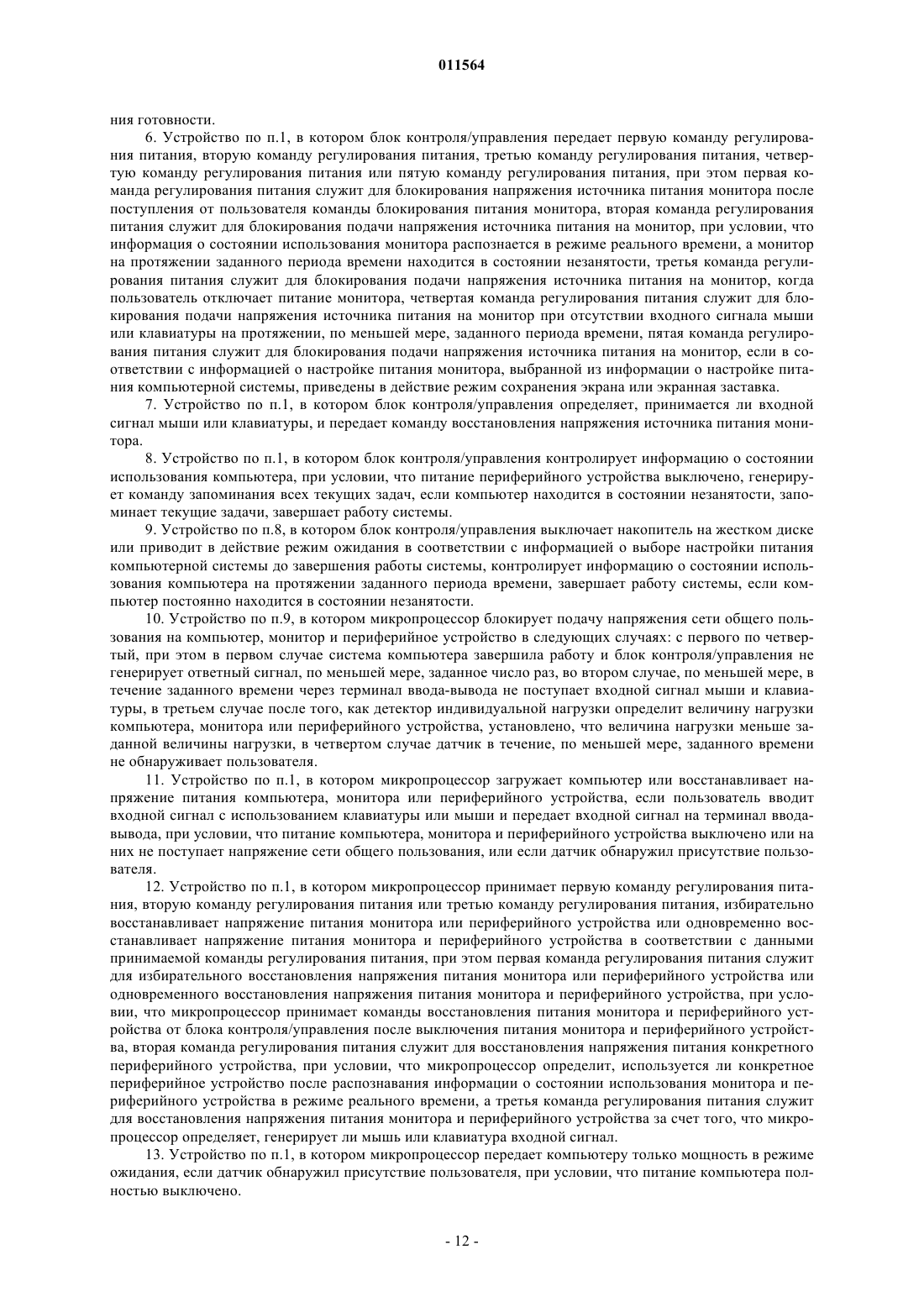 011564

ния готовности.

6. Устройство по п.1, в котором блок контроля/управления передает первую команду регулирования питания, вторую команду регулирования питания, третью команду регулирования питания, четвертую команду регулирования питания или пятую команду регулирования питания, при этом первая команда регулирования питания служит для блокирования напряжения источника питания монитора после поступления от пользователя команды блокирования питания монитора, вторая команда регулирования питания служит для блокирования подачи напряжения источника питания на монитор, при условии, что информация о состоянии использования монитора распознается в режиме реального времени, а монитор на протяжении заданного периода времени находится в состоянии незанятости, третья команда регулирования питания служит для блокирования подачи напряжения источника питания на монитор, когда пользователь отключает питание монитора, четвертая команда регулирования питания служит для блокирования подачи напряжения источника питания на монитор при отсутствии входного сигнала мыши или клавиатуры на протяжении, по меньшей мере, заданного периода времени, пятая команда регулирования питания служит для блокирования подачи напряжения источника питания на монитор, если в соответствии с информацией о настройке питания монитора, выбранной из информации о настройке питания компьютерной системы, приведены в действие режим сохранения экрана или экранная заставка.

7. Устройство по п.1, в котором блок контроля/управления определяет, принимается ли входной сигнал мыши или клавиатуры, и передает команду восстановления напряжения источника питания монитора.

8. Устройство по п.1, в котором блок контроля/управления контролирует информацию о состоянии использования компьютера, при условии, что питание периферийного устройства выключено, генерирует команду запоминания всех текущих задач, если компьютер находится в состоянии незанятости, запоминает текущие задачи, завершает работу системы.

9. Устройство по п.8, в котором блок контроля/управления выключает накопитель на жестком диске или приводит в действие режим ожидания в соответствии с информацией о выборе настройки питания компьютерной системы до завершения работы системы, контролирует информацию о состоянии использования компьютера на протяжении заданного периода времени, завершает работу системы, если компьютер постоянно находится в состоянии незанятости.

10. Устройство по п.9, в котором микропроцессор блокирует подачу напряжения сети общего пользования на компьютер, монитор и периферийное устройство в следующих случаях: с первого по четвертый, при этом в первом случае система компьютера завершила работу и блок контроля/управления не генерирует ответный сигнал, по меньшей мере, заданное число раз, во втором случае, по меньшей мере, в течение заданного времени через терминал ввода-вывода не поступает входной сигнал мыши и клавиатуры, в третьем случае после того, как детектор индивидуальной нагрузки определит величину нагрузки компьютера, монитора или периферийного устройства, установлено, что величина нагрузки меньше заданной величины нагрузки, в четвертом случае датчик в течение, по меньшей мере, заданного времени не обнаруживает пользователя.

11. Устройство по п.1, в котором микропроцессор загружает компьютер или восстанавливает напряжение питания компьютера, монитора или периферийного устройства, если пользователь вводит входной сигнал с использованием клавиатуры или мыши и передает входной сигнал на терминал ввода-вывода, при условии, что питание компьютера, монитора и периферийного устройства выключено или на них не поступает напряжение сети общего пользования, или если датчик обнаружил присутствие пользователя.

12. Устройство по п.1, в котором микропроцессор принимает первую команду регулирования питания, вторую команду регулирования питания или третью команду регулирования питания, избирательно восстанавливает напряжение питания монитора или периферийного устройства или одновременно восстанавливает напряжение питания монитора и периферийного устройства в соответствии с данными принимаемой команды регулирования питания, при этом первая команда регулирования питания служит для избирательного восстановления напряжения питания монитора или периферийного устройства или одновременного восстановления напряжения питания монитора и периферийного устройства, при условии, что микропроцессор принимает команды восстановления питания монитора и периферийного устройства от блока контроля/управления после выключения питания монитора и периферийного устройства, вторая команда регулирования питания служит для восстановления напряжения питания конкретного периферийного устройства, при условии, что микропроцессор определит, используется ли конкретное периферийное устройство после распознавания информации о состоянии использования монитора и периферийного устройства в режиме реального времени, а третья команда регулирования питания служит для восстановления напряжения питания монитора и периферийного устройства за счет того, что микропроцессор определяет, генерирует ли мышь или клавиатура входной сигнал.

13. Устройство по п.1, в котором микропроцессор передает компьютеру только мощность в режиме ожидания, если датчик обнаружил присутствие пользователя, при условии, что питание компьютера полностью выключено.

- 12 -